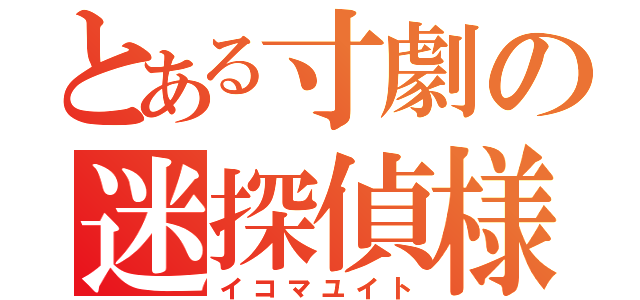 とある寸劇の迷探偵様
イコマユイト